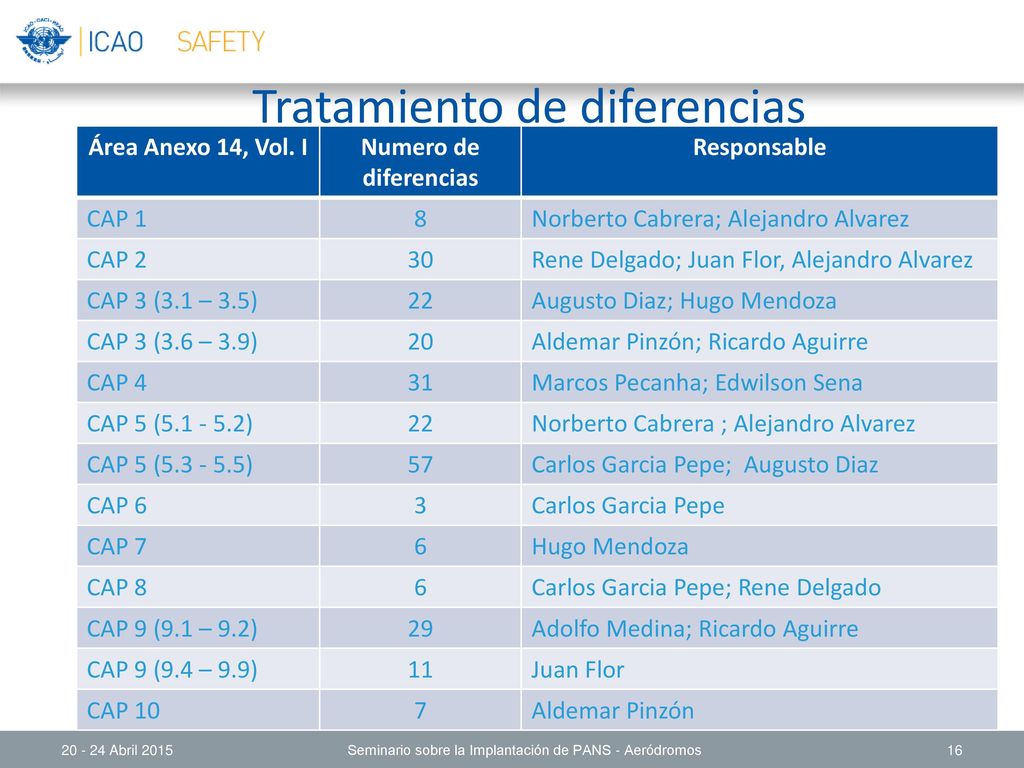 ICAO SAFETY

Tratamiento de diferencias

| Área Anexo 14, Vol. I | Numero de diferencias | Responsable |
|---|---|---|
| CAP 1 | 8 | Norberto Cabrera; Alejandro Alvarez |
| CAP 2 | 30 | Rene Delgado; Juan Flor, Alejandro Alvarez |
| CAP 3 (3.1 – 3.5) | 22 | Augusto Diaz; Hugo Mendoza |
| CAP 3 (3.6 – 3.9) | 20 | Aldemar Pinzón; Ricardo Aguirre |
| CAP 4 | 31 | Marcos Pecanha; Edwilson Sena |
| CAP 5 (5.1 - 5.2) | 22 | Norberto Cabrera ; Alejandro Alvarez |
| CAP 5 (5.3 - 5.5) | 57 | Carlos Garcia Pepe; Augusto Diaz |
| CAP 6 | 3 | Carlos Garcia Pepe |
| CAP 7 | 6 | Hugo Mendoza |
| CAP 8 | 6 | Carlos Garcia Pepe; Rene Delgado |
| CAP 9 (9.1 – 9.2) | 29 | Adolfo Medina; Ricardo Aguirre |
| CAP 9 (9.4 – 9.9) | 11 | Juan Flor |
| CAP 10 | 7 | Aldemar Pinzón |

20 - 24 Abril 2015 Seminario sobre la Implantación de PANS - Aeródromos 16